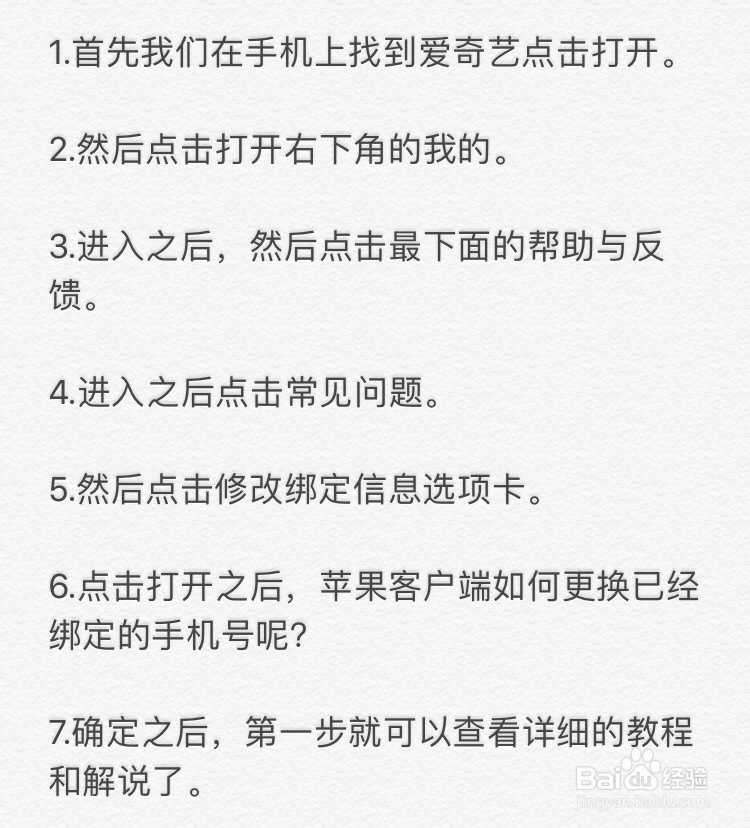 1.首先我们在手机上找到爱奇艺点击打开。

2.然后点击打开右下角的我的。

3.进入之后，然后点击最下面的帮助与反馈。

4.进入之后点击常见问题。

5.然后点击修改绑定信息选项卡。

6.点击打开之后，苹果客户端如何更换已经绑定的手机号呢?

7.确定之后，第一步就可以查看详细的教程和解说了。

Baidu经验
jingyan.baidu.com